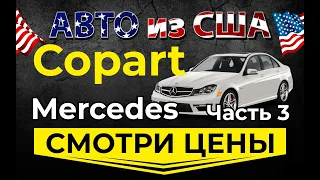 АВТО из США
Copart
Mercedes
Часть 3
СМОТРИ ЦЕНЫ